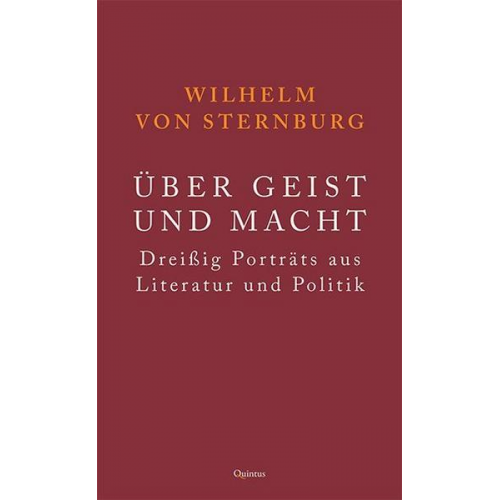 WILHELM
VON STERNBURG

ÜBER GEIST
UND MACHT

Dreißig Porträts aus
Literatur und Politik

Quintus